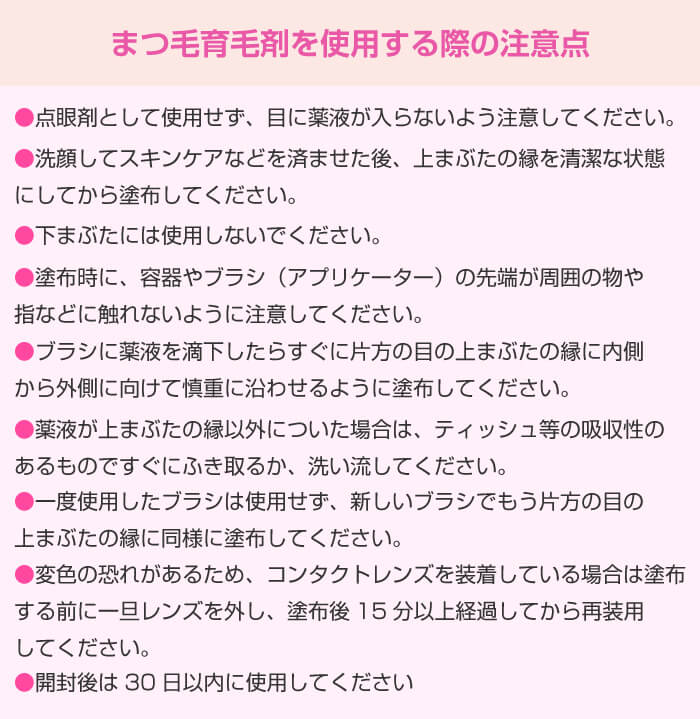 まつ毛育毛剤を使用する際の注意点

●点眼剤として使用せず、目に薬液が入らないよう注意してください。

●洗顔してスキンケアなどを済ませた後、上まぶたの縁を清潔な状態にしてから塗布してください。

●下まぶたには使用しないでください。

●塗布時に、容器やブラシ（アプリケーター）の先端が周囲の物や指などに触れないように注意してください。

●ブラシに薬液を滴下したらすぐに片方の目の上まぶたの縁に内側から外側に向けて慎重に沿わせるように塗布してください。

●薬液が上まぶたの縁以外についた場合は、ティッシュ等の吸収性のあるものですぐにふき取るか、洗い流してください。

●一度使用したブラシは使用せず、新しいブラシでもう片方の目の上まぶたの縁に同様に塗布してください。

●変色の恐れがあるため、コンタクトレンズを装着している場合は塗布する前に一旦レンズを外し、塗布後 15 分以上経過してから再装用してください。

●開封後は 30 日以内に使用してください